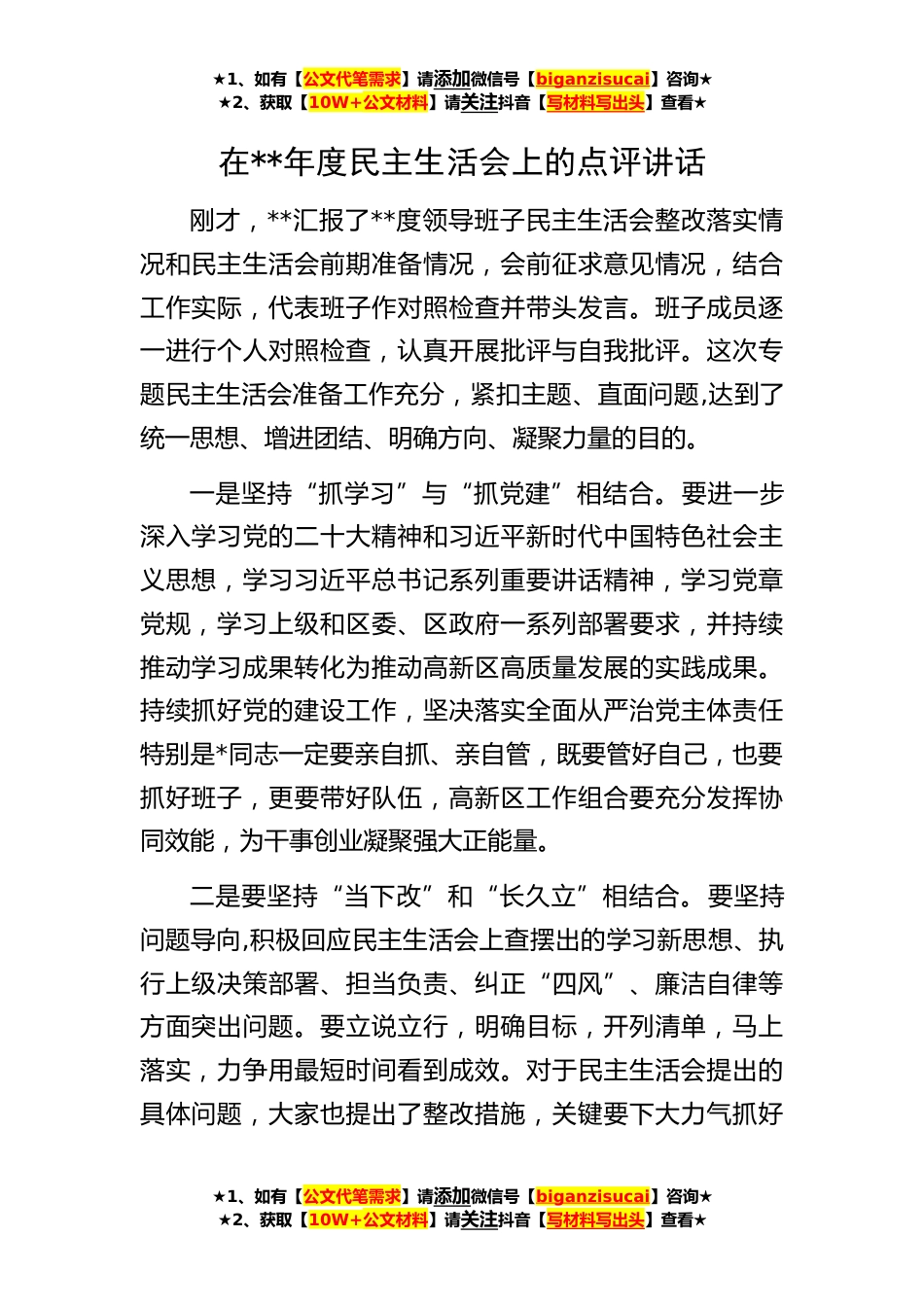 ★1、如有【公文代笔需求】请添加微信号【biganzisucai】咨询★
★2、获取【10W+公文材料】请关注抖音【写材料写出头】查看★

在**年度民主生活会上的点评讲话

刚才，**汇报了**度领导班子民主生活会整改落实情况和民主生活会前期准备情况，会前征求意见情况，结合工作实际，代表班子作对照检查并带头发言。班子成员逐一进行个人对照检查，认真开展批评与自我批评。这次专题民主生活会准备工作充分，紧扣主题、直面问题,达到了统一思想、增进团结、明确方向、凝聚力量的目的。

一是坚持“抓学习”与“抓党建”相结合。要进一步深入学习党的二十大精神和习近平新时代中国特色社会主义思想，学习习近平总书记系列重要讲话精神，学习党章党规，学习上级和区委、区政府一系列部署要求，并持续推动学习成果转化为推动高新区高质量发展的实践成果。持续抓好党的建设工作，坚决落实全面从严治党主体责任特别是*同志一定要亲自抓、亲自管，既要管好自己，也要抓好班子，更要带好队伍，高新区工作组合要充分发挥协同效能，为干事创业凝聚强大正能量。

二是要坚持“当下改”和“长久立”相结合。要坚持问题导向,积极回应民主生活会上查摆出的学习新思想、执行上级决策部署、担当负责、纠正“四风”、廉洁自律等方面突出问题。要立说立行，明确目标，开列清单，马上落实，力争用最短时间看到成效。对于民主生活会提出的具体问题，大家也提出了整改措施，关键要下大力气抓好

★1、如有【公文代笔需求】请添加微信号【biganzisucai】咨询★
★2、获取【10W+公文材料】请关注抖音【写材料写出头】查看★